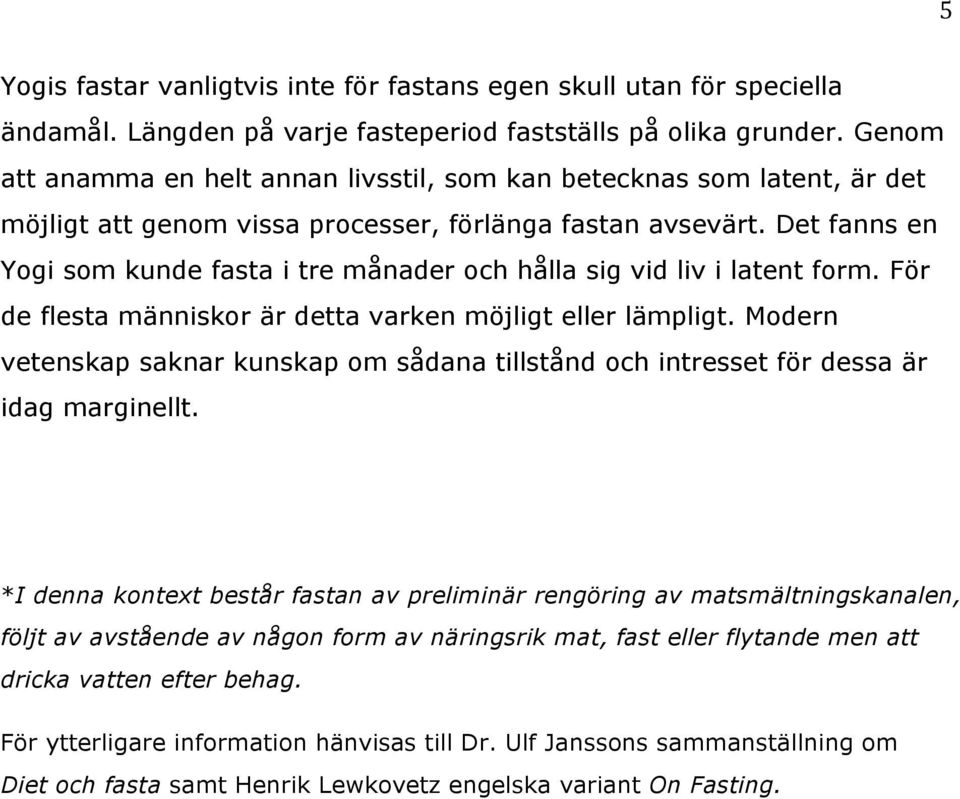 5

Yogis fastar vanligtvis inte för fastans egen skull utan för speciella ändamål. Längden på varje fasteperiod fastställs på olika grunder. Genom att anamma en helt annan livsstil, som kan betecknas som latent, är det möjligt att genom vissa processer, förlänga fastan avsevärt. Det fanns en Yogi som kunde fasta i tre månader och hålla sig vid liv i latent form. För de flesta människor är detta varken möjligt eller lämpligt. Modern vetenskap saknar kunskap om sådana tillstånd och intresset för dessa är idag marginellt.

*I denna kontext består fastan av preliminär rengöring av matsmältningskanalen, följt av avstående av någon form av näringsrik mat, fast eller flytande men att dricka vatten efter behag.

För ytterligare information hänvisas till Dr. Ulf Janssons sammanställning om Diet och fasta samt Henrik Lewkovetz engelska variant On Fasting.